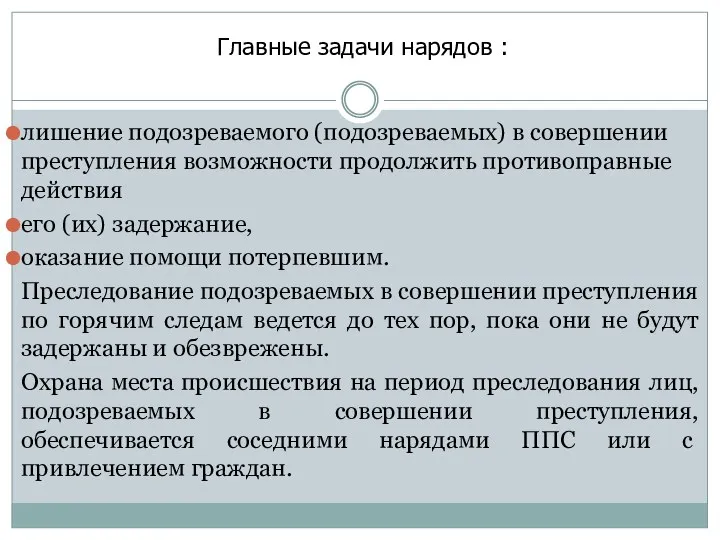 Главные задачи нарядов :

лишение подозреваемого (подозреваемых) в совершении преступления возможности продолжить противоправные действия

его (их) задержание,

оказание помощи потерпевшим.

Преследование подозреваемых в совершении преступления по горячим следам ведется до тех пор, пока они не будут задержаны и обезврежены.

Охрана места происшествия на период преследования лиц, подозреваемых в совершении преступления, обеспечивается соседними нарядами ППС или с привлечением граждан.